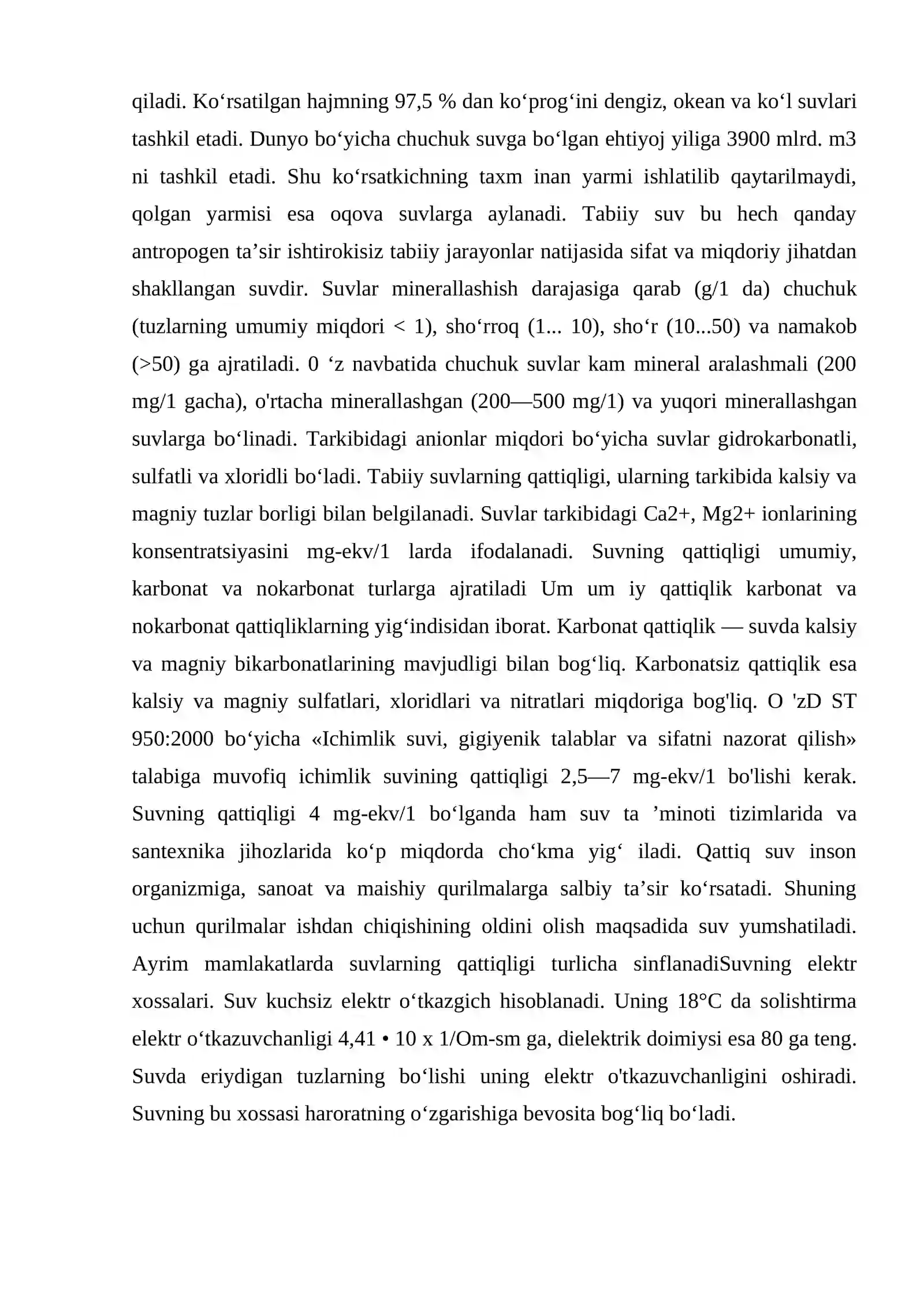 qiladi. Ko'rsatilgan hajmning 97,5 % dan ko'prog'ini dengiz, okean va ko'l suvlari tashkil etadi. Dunyo bo'yicha chuchuk suvga bo'lgan ehtiyoj yiliga 3900 mlrd. m3 ni tashkil etadi. Shu ko'rsatkichning taxm inan yarmi ishlatilib qaytarilmaydi, qolgan yarmisi esa oqova suvlarga aylanadi. Tabiiy suv bu hech qanday antropogen ta'sir ishtirokisiz tabiiy jarayonlar natijasida sifat va miqdoriy jihatdan shakllangan suvdir. Suvlar minerallashish darajasiga qarab (g/1 da) chuchuk (tuzlarning umumiy miqdori < 1), sho'rroq (1... 10), sho'r (10...50) va namakob (>50) ga ajratiladi. 0 'z navbatida chuchuk suvlar kam mineral aralashmali (200 mg/1 gacha), o'rtacha minerallashgan (200—500 mg/1) va yuqori minerallashgan suvlarga bo'linadi. Tarkibidagi anionlar miqdori bo'yicha suvlar gidrokarbonatli, sulfatli va xloridli bo'ladi. Tabiiy suvlarning qattiqligi, ularning tarkibida kalsiy va magniy tuzlar borligi bilan belgilanadi. Suvlar tarkibidagi Ca2+, Mg2+ ionlarining konsentratsiyasini mg-ekv/1 larda ifodalanadi. Suvning qattiqligi umumiy, karbonat va nokarbonat turlarga ajratiladi Um um iy qattiqlik karbonat va nokarbonat qattiqliklarning yig'indisidan iborat. Karbonat qattiqlik — suvda kalsiy va magniy bikarbonatlarining mavjudligi bilan bog'liq. Karbonatsiz qattiqlik esa kalsiy va magniy sulfatlari, xloridlari va nitratlari miqdoriga bog'liq. O 'zD ST 950:2000 bo'yicha «Ichimlik suvi, gigiyenik talablar va sifatni nazorat qilish» talabiga muvofiq ichimlik suvining qattiqligi 2,5—7 mg-ekv/1 bo'lishi kerak. Suvning qattiqligi 4 mg-ekv/1 bo'lganda ham suv ta 'minoti tizimlarida va santexnika jihozlarida ko'p miqdorda cho'kma yig' iladi. Qattiq suv inson organizmiga, sanoat va maishiy qurilmalarga salbiy ta'sir ko'rsatadi. Shuning uchun qurilmalar ishdan chiqishining oldini olish maqsadida suv yumshatiladi. Ayrim mamlakatlarda suvlarning qattiqligi turlicha sinflanadiSuvning elektr xossalari. Suv kuchsiz elektr o'tkazgich hisoblanadi. Uning 18°C da solishtirma elektr o'tkazuvchanligi 4,41 • 10 x 1/Om-sm ga, dielektrik doimiysi esa 80 ga teng. Suvda eriydigan tuzlarning bo'lishi uning elektr o'tkazuvchanligini oshiradi. Suvning bu xossasi haroratning o'zgarishiga bevosita bog'liq bo'ladi.